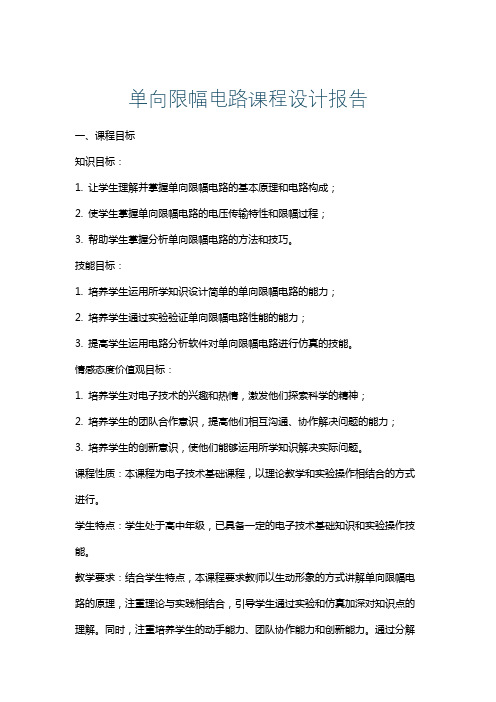 单向限幅电路课程设计报告

一、课程目标

知识目标：

1. 让学生理解并掌握单向限幅电路的基本原理和电路构成；

2. 使学生掌握单向限幅电路的电压传输特性和限幅过程；

3. 帮助学生掌握分析单向限幅电路的方法和技巧。

技能目标：

1. 培养学生运用所学知识设计简单的单向限幅电路的能力；

2. 培养学生通过实验验证单向限幅电路性能的能力；

3. 提高学生运用电路分析软件对单向限幅电路进行仿真的技能。

情感态度价值观目标：

1. 培养学生对电子技术的兴趣和热情，激发他们探索科学的精神；

2. 培养学生的团队合作意识，提高他们相互沟通、协作解决问题的能力；

3. 培养学生的创新意识，使他们能够运用所学知识解决实际问题。

课程性质：本课程为电子技术基础课程，以理论教学和实验操作相结合的方式进行。

学生特点：学生处于高中年级，已具备一定的电子技术基础知识和实验操作技能。

教学要求：结合学生特点，本课程要求教师以生动形象的方式讲解单向限幅电路的原理，注重理论与实践相结合，引导学生通过实验和仿真加深对知识点的理解。同时，注重培养学生的动手能力、团队协作能力和创新能力。通过分解